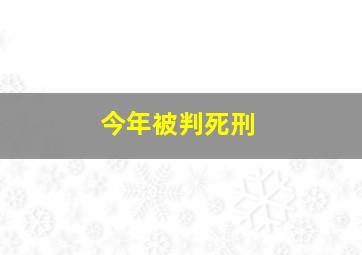 今年被判死刑